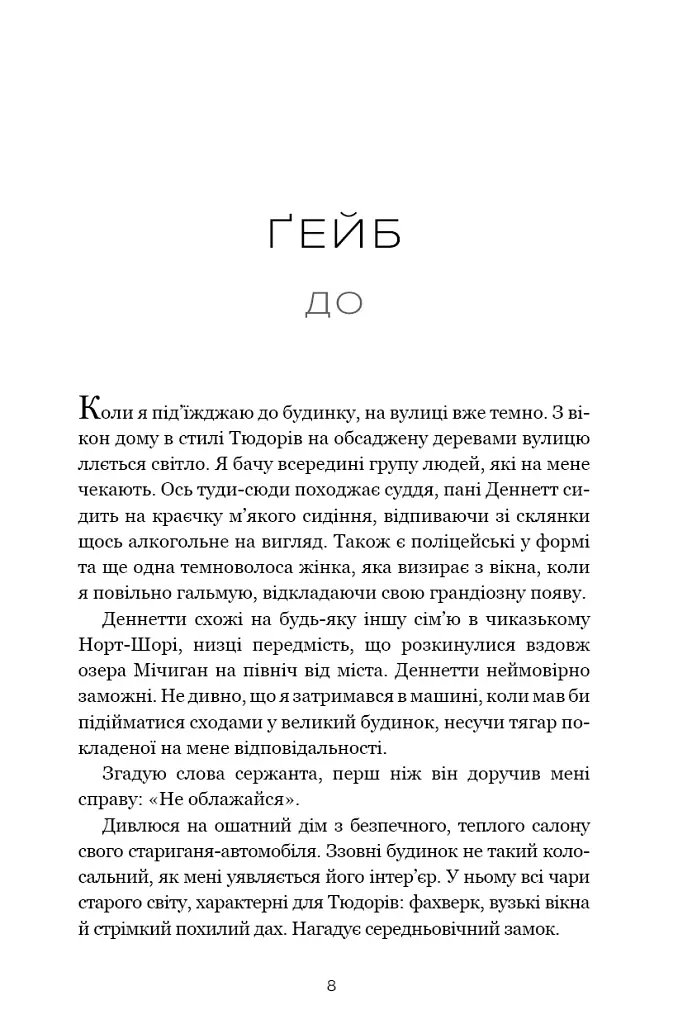 ҐЕЙБ

ДО

Коли я під'їжджаю до будинку, на вулиці вже темно. З вікон дому в стилі Тюдорів на обсаджену деревами вулицю ллється світло. Я бачу всередині групу людей, які на мене чекають. Ось туди-сюди походжає суддя, пані Деннетт сидить на краєчку м'якого сидіння, відпиваючи зі склянки щось алкогольне на вигляд. Також є поліцейські у формі та ще одна темноволоса жінка, яка визирає з вікна, коли я повільно гальмую, відкладаючи свою грандіозну появу.

Деннетти схожі на будь-яку іншу сім'ю в чиказькому Норт-Шорі, низці передмість, що розкинулися вздовж озера Мічиган на північ від міста. Деннетти неймовірно заможні. Не дивно, що я затримався в машині, коли мав би підійматися сходами у великий будинок, несучи тягар покладеної на мене відповідальності.

Згадую слова сержанта, перш ніж він доручив мені справу: «Не облажайся».

Дивлюся на ошатний дім з безпечного, теплого салону свого стариганя-автомобіля. Ззовні будинок не такий колосальний, як мені уявляється його інтер'єр. У ньому всі чари старого світу, характерні для Тюдорів: фахверк, вузькі вікна й стрімкий похилий дах. Нагадує середньовічний замок.

8